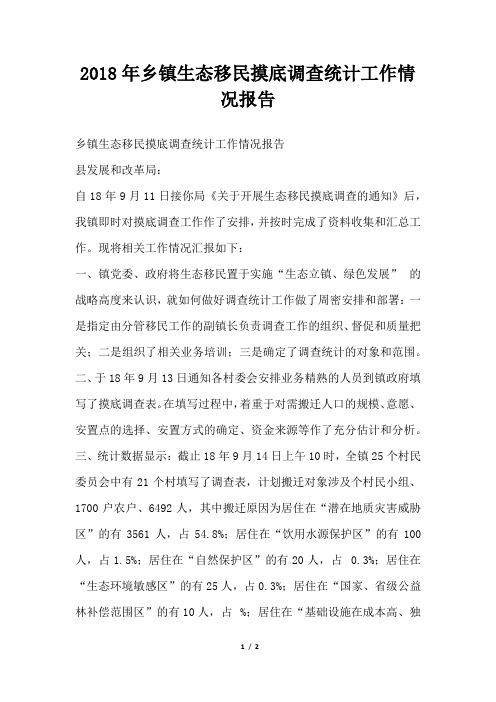 2018年乡镇生态移民摸底调查统计工作情况报告

乡镇生态移民摸底调查统计工作情况报告

县发展和改革局：

自18年9月11日接你局《关于开展生态移民摸底调查的通知》后，我镇即时对摸底调查工作作了安排，并按时完成了资料收集和汇总工作。现将相关工作情况汇报如下：

一、镇党委、政府将生态移民置于实施“生态立镇、绿色发展” 的战略高度来认识，就如何做好调查统计工作做了周密安排和部署：一是指定由分管移民工作的副镇长负责调查工作的组织、督促和质量把关；二是组织了相关业务培训；三是确定了调查统计的对象和范围。

二、于18年9月13日通知各村委会安排业务精熟的人员到镇政府填写了摸底调查表。在填写过程中，着重于对需搬迁人口的规模、意愿、安置点的选择、安置方式的确定、资金来源等作了充分估计和分析。

三、统计数据显示：截止18年9月14日上午10时，全镇25个村民委员会中有21个村填写了调查表，计划搬迁对象涉及个村民小组、1700户农户、6492人，其中搬迁原因为居住在“潜在地质灾害威胁区”的有3561人，占54.8%；居住在“饮用水源保护区”的有100人，占1.5%；居住在“自然保护区”的有20人，占 0.3%；居住在“生态环境敏感区”的有25人，占0.3%；居住在“国家、省级公益林补偿范围区”的有10人，占 %；居住在“基础设施在成本高、独

1 / 2